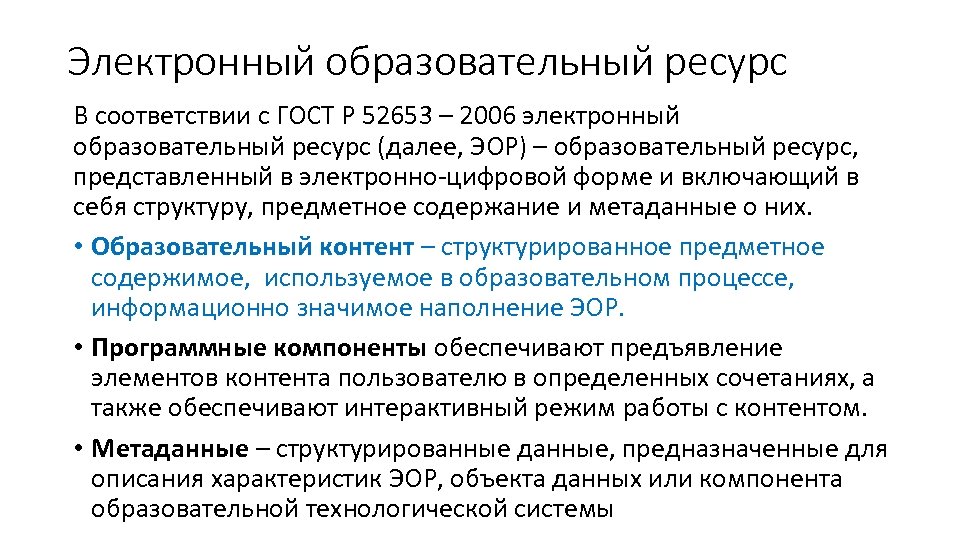 Электронный образовательный ресурс

В соответствии с ГОСТ Р 52653 – 2006 электронный образовательный ресурс (далее, ЭОР) – образовательный ресурс, представленный в электронно-цифровой форме и включающий в себя структуру, предметное содержание и метаданные о них.

• Образовательный контент – структурированное предметное содержимое, используемое в образовательном процессе, информационно значимое наполнение ЭОР.

• Программные компоненты обеспечивают предъявление элементов контента пользователю в определенных сочетаниях, а также обеспечивают интерактивный режим работы с контентом.

• Метаданные – структурированные данные, предназначенные для описания характеристик ЭОР, объекта данных или компонента образовательной технологической системы